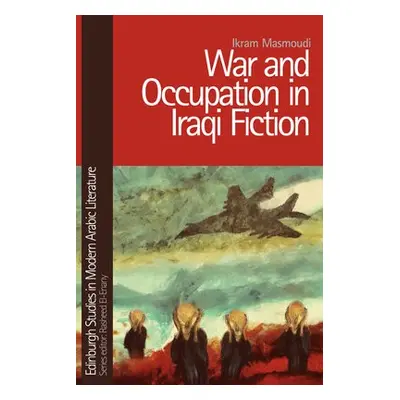 Ikram Masmoudi

War and Occupation in Iraqi Fiction

Edinburgh Studies in Modern Arabic Literature
Series editor: Rasheed El-Enany